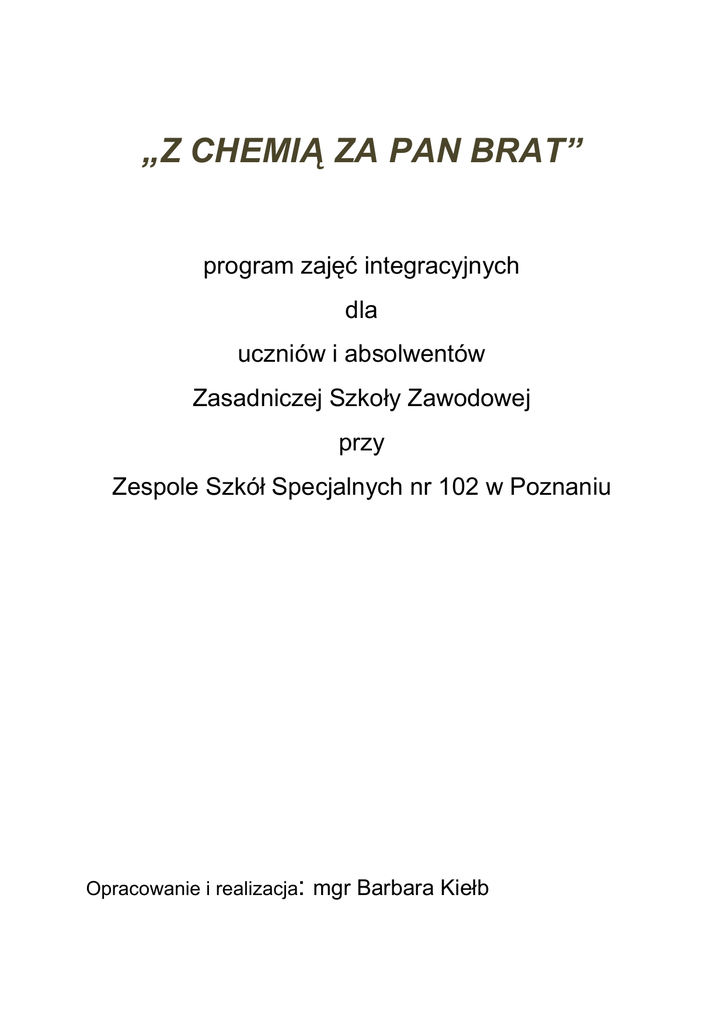 „Z CHEMIĄ ZA PAN BRAT”

program zajęć integracyjnych
dla
uczniów i absolwentów
Zasadniczej Szkoły Zawodowej
przy
Zespole Szkół Specjalnych nr 102 w Poznaniu

Opracowanie i realizacja: mgr Barbara Kiełb